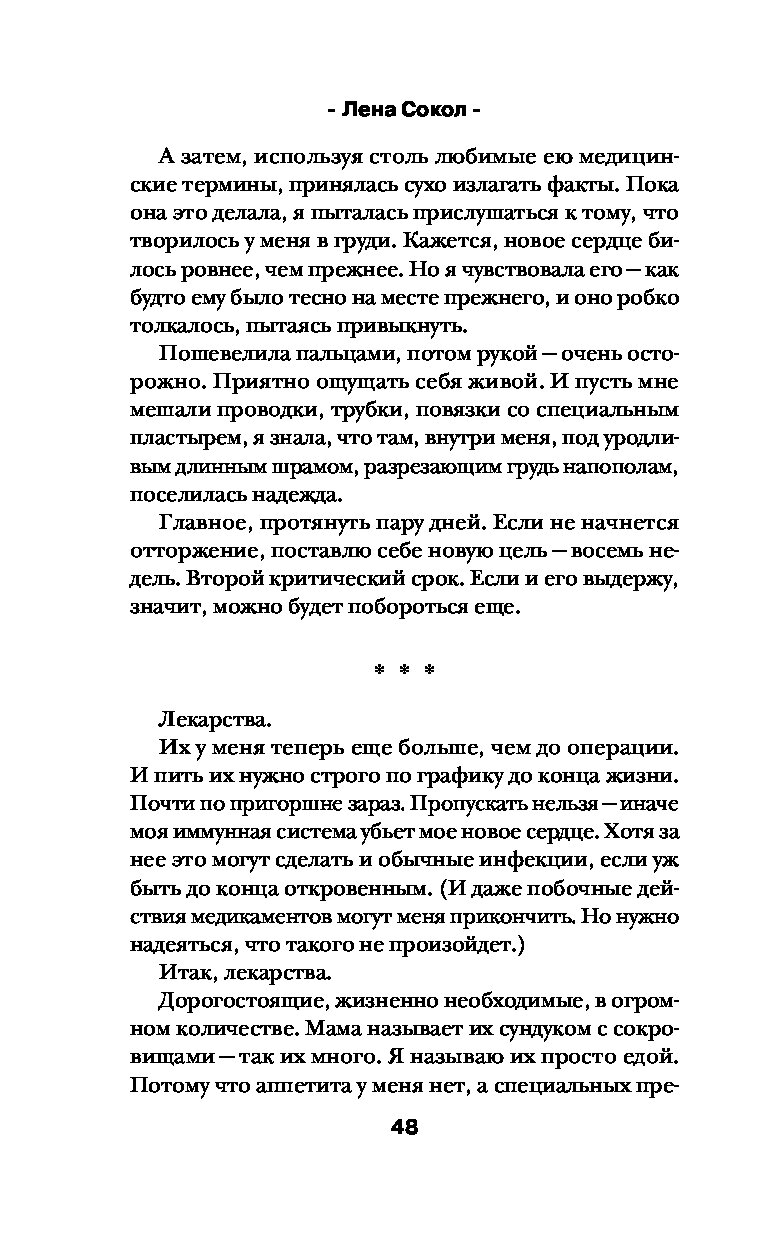 - Лена Сокол -

А затем, используя столь любимые ею медицинские термины, принялась сухо излагать факты. Пока она это делала, я пыталась прислушаться к тому, что творилось у меня в груди. Кажется, новое сердце билось ровнее, чем прежнее. Но я чувствовала его — как будто ему было тесно на месте прежнего, и оно робко толкалось, пытаясь привыкнуть.

Пошевелила пальцами, потом рукой — очень осторожно. Приятно ощущать себя живой. И пусть мне мешали проводки, трубки, повязки со специальным пластырем, я знала, что там, внутри меня, под уродливым длинным шрамом, разрезающим грудь напополам, поселилась надежда.

Главное, протянуть пару дней. Если не начнется отторжение, поставлю себе новую цель — восемь недель. Второй критический срок. Если и его выдержу, значит, можно будет побороться еще.

* * *

Лекарства.

Их у меня теперь еще больше, чем до операции. И пить их нужно строго по графику до конца жизни. Почти по пригоршне зараз. Пропускать нельзя — иначе моя иммунная система убьет мое новое сердце. Хотя за нее это могут сделать и обычные инфекции, если уж быть до конца откровенным. (И даже побочные действия медикаментов могут меня прикончить. Но нужно надеяться, что такого не произойдет.)

Итак, лекарства.

Дорогостоящие, жизненно необходимые, в огромном количестве. Мама называет их сундуком с сокровищами — так их много. Я называю их просто едой. Потому что аппетита у меня нет, а специальных пре-

48